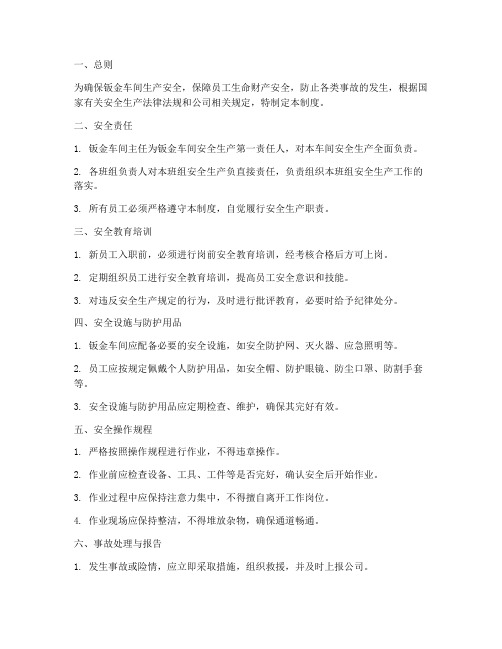 一、总则

为确保钣金车间生产安全，保障员工生命财产安全，防止各类事故的发生，根据国家有关安全生产法律法规和公司相关规定，特制定本制度。

二、安全责任

1. 钣金车间主任为钣金车间安全生产第一责任人，对本车间安全生产全面负责。

2. 各班组负责人对本班组安全生产负直接责任，负责组织本班组安全生产工作的落实。

3. 所有员工必须严格遵守本制度，自觉履行安全生产职责。

三、安全教育培训

1. 新员工入职前，必须进行岗前安全教育培训，经考核合格后方可上岗。

2. 定期组织员工进行安全教育培训，提高员工安全意识和技能。

3. 对违反安全生产规定的行为，及时进行批评教育，必要时给予纪律处分。

四、安全设施与防护用品

1. 钣金车间应配备必要的安全设施，如安全防护网、灭火器、应急照明等。

2. 员工应按规定佩戴个人防护用品，如安全帽、防护眼镜、防尘口罩、防割手套等。

3. 安全设施与防护用品应定期检查、维护，确保其完好有效。

五、安全操作规程

1. 严格按照操作规程进行作业，不得违章操作。

2. 作业前应检查设备、工具、工件等是否完好，确认安全后开始作业。

3. 作业过程中应保持注意力集中，不得擅自离开工作岗位。

4. 作业现场应保持整洁，不得堆放杂物，确保通道畅通。

六、事故处理与报告

1. 发生事故或险情，应立即采取措施，组织救援，并及时上报公司。